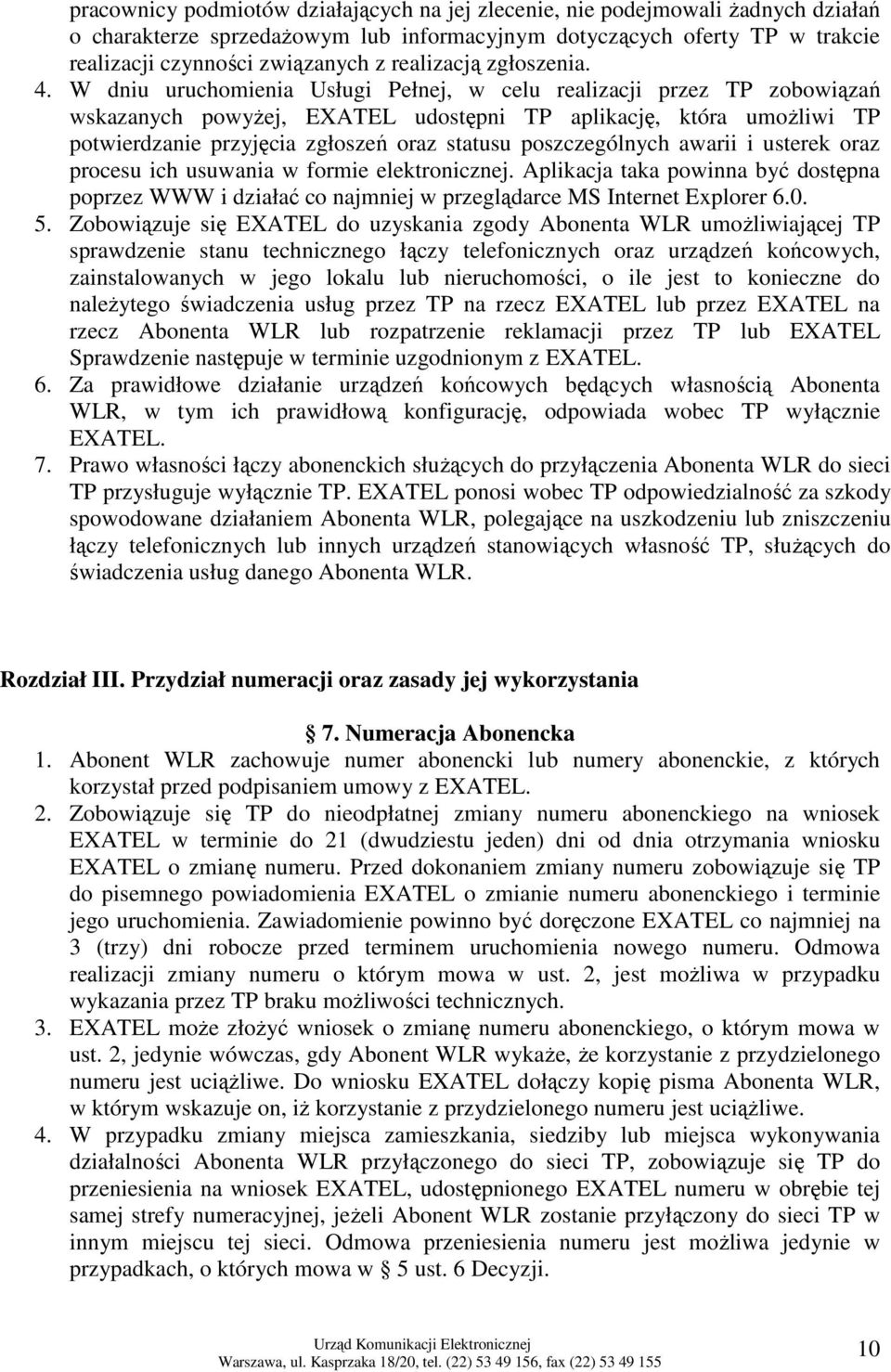 pracownicy podmiotów działających na jej zlecenie, nie podejmowali żadnych działań o charakterze sprzedażowym lub informacyjnym dotyczących oferty TP w trakcie realizacji czynności związanych z realizacją zgłoszenia.

4. W dniu uruchomienia Usługi Pełnej, w celu realizacji przez TP zobowiązań wskazanych powyżej, EXATEL udostępni TP aplikację, która umożliwi TP potwierdzanie przyjęcia zgłoszeń oraz statusu poszczególnych awarii i usterek oraz procesu ich usuwania w formie elektronicznej. Aplikacja taka powinna być dostępna poprzez WWW i działać co najmniej w przeglądarce MS Internet Explorer 6.0.

5. Zobowiązuje się EXATEL do uzyskania zgody Abonenta WLR umożliwiającej TP sprawdzenie stanu technicznego łączy telefonicznych oraz urządzeń końcowych, zainstalowanych w jego lokalu lub nieruchomości, o ile jest to konieczne do należytego świadczenia usług przez TP na rzecz EXATEL lub przez EXATEL na rzecz Abonenta WLR lub rozpatrzenie reklamacji przez TP lub EXATEL Sprawdzenie następuje w terminie uzgodnionym z EXATEL.

6. Za prawidłowe działanie urządzeń końcowych będących własnością Abonenta WLR, w tym ich prawidłową konfigurację, odpowiada wobec TP wyłącznie EXATEL.

7. Prawo własności łączy abonenckich służących do przyłączenia Abonenta WLR do sieci TP przysługuje wyłącznie TP. EXATEL ponosi wobec TP odpowiedzialność za szkody spowodowane działaniem Abonenta WLR, polegające na uszkodzeniu lub zniszczeniu łączy telefonicznych lub innych urządzeń stanowiących własność TP, służących do świadczenia usług danego Abonenta WLR.

Rozdział III. Przydział numeracji oraz zasady jej wykorzystania

§ 7. Numeracja Abonencka

1. Abonent WLR zachowuje numer abonencki lub numery abonenckie, z których korzystał przed podpisaniem umowy z EXATEL.

2. Zobowiązuje się TP do nieodpłatnej zmiany numeru abonenckiego na wniosek EXATEL w terminie do 21 (dwudziestu jeden) dni od dnia otrzymania wniosku EXATEL o zmianę numeru. Przed dokonaniem zmiany numeru zobowiązuje się TP do pisemnego powiadomienia EXATEL o zmianie numeru abonenckiego i terminie jego uruchomienia. Zawiadomienie powinno być doręczone EXATEL co najmniej na 3 (trzy) dni robocze przed terminem uruchomienia nowego numeru. Odmowa realizacji zmiany numeru o którym mowa w ust. 2, jest możliwa w przypadku wykazania przez TP braku możliwości technicznych.

3. EXATEL może złożyć wniosek o zmianę numeru abonenckiego, o którym mowa w ust. 2, jedynie wówczas, gdy Abonent WLR wykaże, że korzystanie z przydzielonego numeru jest uciążliwe. Do wniosku EXATEL dołączy kopię pisma Abonenta WLR, w którym wskazuje on, iż korzystanie z przydzielonego numeru jest uciążliwe.

4. W przypadku zmiany miejsca zamieszkania, siedziby lub miejsca wykonywania działalności Abonenta WLR przyłączonego do sieci TP, zobowiązuje się TP do przeniesienia na wniosek EXATEL, udostępnionego EXATEL numeru w obrębie tej samej strefy numeracyjnej, jeżeli Abonent WLR zostanie przyłączony do sieci TP w innym miejscu tej sieci. Odmowa przeniesienia numeru jest możliwa jedynie w przypadkach, o których mowa w § 5 ust. 6 Decyzji.

Urząd Komunikacji Elektronicznej
Warszawa, ul. Kasprzaka 18/20, tel. (22) 53 49 156, fax (22) 53 49 155

10